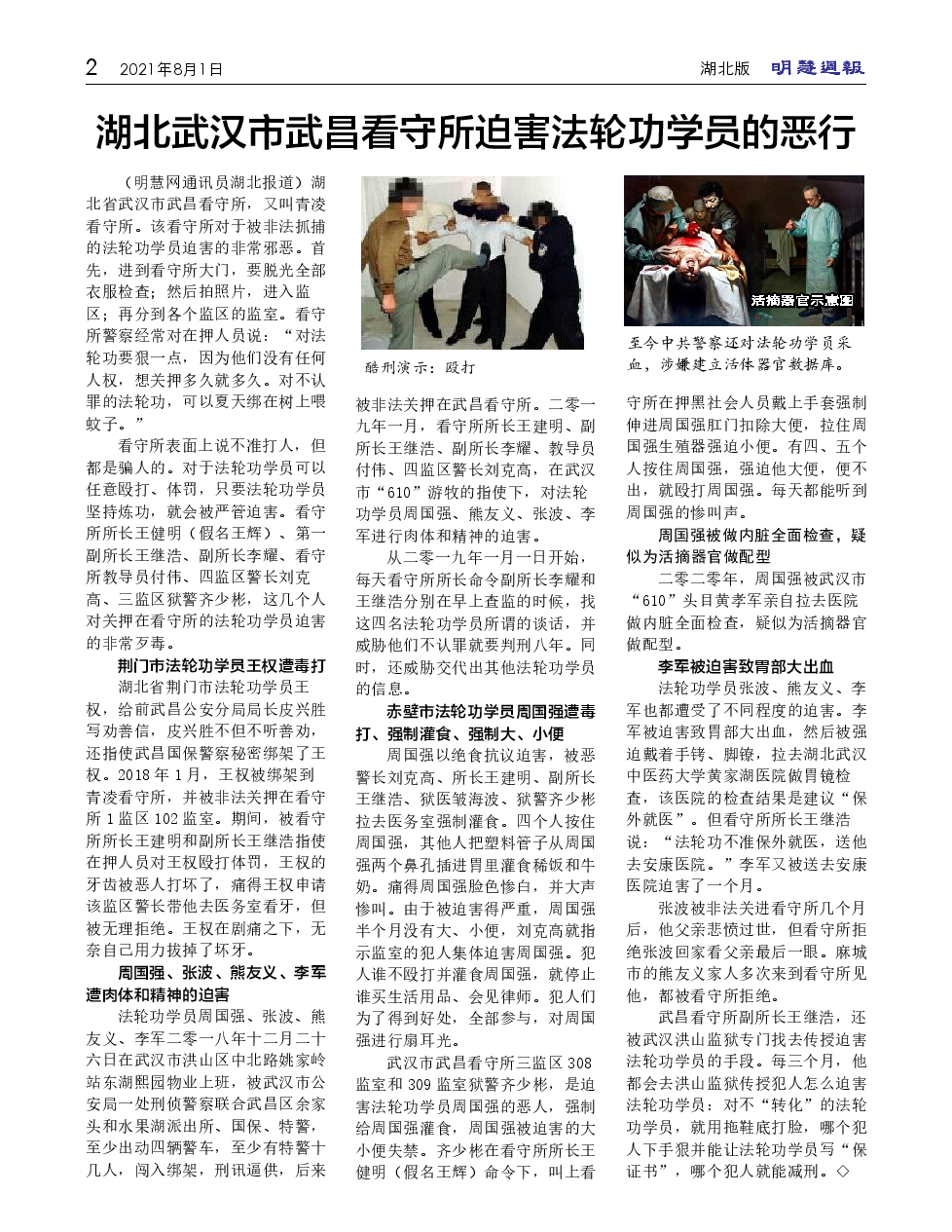 2 2021年8月1日

湖北版 明慧週報

湖北武汉市武昌看守所迫害法轮功学员的恶行

（明慧网通讯员湖北报道）湖北省武汉市武昌看守所，又叫青凌看守所。该看守所对于被非法抓捕的法轮功学员迫害的非常邪恶。首先，进到看守所大门，要脱光全部衣服检查；然后拍照片，进入监区；再分到各个监区的监室。看守所警察经常对在押人员说：“对法轮功要狠一点，因为他们没有任何人权，想关押多久就多久。对不认罪的法轮功，可以夏天绑在树上喂蚊子。”

看守所表面上说不准打人，但都是骗人的。对于法轮功学员可以任意殴打、体罚，只要法轮功学员坚持炼功，就会被严管迫害。看守所所长王健明（假名王辉）、第一副所长王继浩、副所长李耀、看守所教导员付伟、四监区警长刘克高、三监区狱警齐少彬，这几个人对关押在看守所的法轮功学员迫害的非常歹毒。

荆门市法轮功学员王权遭毒打

湖北省荆门市法轮功学员王权，给前武昌公安分局局长皮兴胜写劝善信，皮兴胜不但不听善劝，还指使武昌国保警察秘密绑架了王权。2018年1月，王权被绑架到青凌看守所，并被非法关押在看守所1监区102监室。期间，被看守所所长王建明和副所长王继浩指使在押人员对王权殴打体罚，王权的牙齿被恶人打坏了，痛得王权申请该监区警长带他去医务室看牙，但被无理拒绝。王权在剧痛之下，无奈自己用力拔掉了坏牙。

周国强、张波、熊友义、李军遭肉体和精神的迫害

法轮功学员周国强、张波、熊友义、李军二零一八年十二月二十六日在武汉市洪山区中北路姚家岭站东湖熙园物业上班，被武汉市公安局一处刑侦警察联合武昌区余家头和水果湖派出所、国保、特警，至少出动四辆警车，至少有特警十几人，闯入绑架，刑讯逼供，后来

酷刑演示：殴打

被非法关押在武昌看守所。二零一九年一月，看守所所长王建明、副所长王继浩、副所长李耀、教导员付伟、四监区警长刘克高，在武汉市“610”游牧的指使下，对法轮功学员周国强、熊友义、张波、李军进行肉体和精神的迫害。

从二零一九年一月一日开始，每天看守所所长命令副所长李耀和王继浩分别在早上查监的时候，找这四名法轮功学员所谓的谈话，并威胁他们不认罪就要判刑八年。同时，还威胁交代出其他法轮功学员的信息。

赤壁市法轮功学员周国强遭毒打、强制灌食、强制大、小便

周国强以绝食抗议迫害，被恶警长刘克高、所长王建明、副所长王继浩、狱医皱海波、狱警齐少彬拉去医务室强制灌食。四个人按住周国强，其他人把塑料管子从周国强两个鼻孔插进胃里灌食稀饭和牛奶。痛得周国强脸色惨白，并大声惨叫。由于被迫害得严重，周国强半个月没有大、小便，刘克高就指示监室的犯人集体迫害周国强。犯人谁不殴打并灌食周国强，就停止谁买生活用品、会见律师。犯人们为了得到好处，全部参与，对周国强进行扇耳光。

武汉市武昌看守所三监区308监室和309监室狱警齐少彬，是迫害法轮功学员周国强的恶人，强制给周国强灌食，周国强被迫害的大小便失禁。齐少彬在看守所所长王健明（假名王辉）命令下，叫上看

活摘器官示意图

至今中共警察还对法轮功学员采血，涉嫌建立活体器官数据库。

守所在押黑社会人员戴上手套强制伸进周国强肛门扣除大便，拉住周国强生殖器强迫小便。有四、五个人按住周国强，强迫他大便，便不出，就殴打周国强。每天都能听到周国强的惨叫声。

周国强被做内脏全面检查，疑似为活摘器官做配型

二零二零年，周国强被武汉市“610”头目黄孝军亲自拉去医院做内脏全面检查，疑似为活摘器官做配型。

李军被迫害致胃部大出血

法轮功学员张波、熊友义、李军也都遭受了不同程度的迫害。李军被迫害致胃部大出血，然后被强迫戴着手铐、脚镣，拉去湖北武汉中医药大学黄家湖医院做胃镜检查，该医院的检查结果是建议“保外就医”。但看守所所长王继浩说：“法轮功不准保外就医，送他去安康医院。”李军又被送去安康医院迫害了一个月。

张波被非法关进看守所几个月后，他父亲悲愤过世，但看守所拒绝张波回家看父亲最后一眼。麻城市的熊友义家人多次来到看守所见他，都被看守所拒绝。

武昌看守所副所长王继浩，还被武汉洪山监狱专门找去传授迫害法轮功学员的手段。每三个月，他都会去洪山监狱传授犯人怎么迫害法轮功学员：对不“转化”的法轮功学员，就用拖鞋底打脸，哪个犯人下手狠并能让法轮功学员写“保证书”，哪个犯人就能减刑。◇